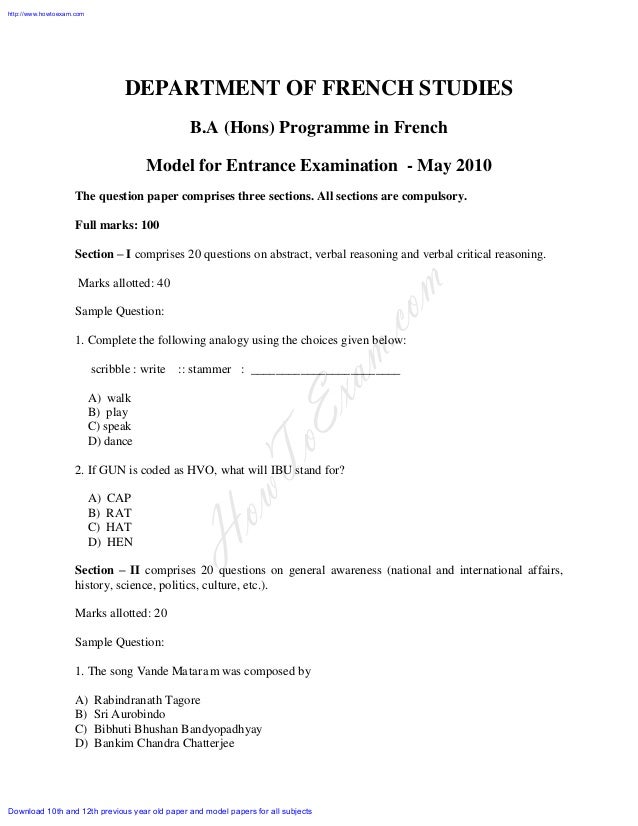 http://www.howtoexam.com

DEPARTMENT OF FRENCH STUDIES

B.A (Hons) Programme in French

Model for Entrance Examination - May 2010

The question paper comprises three sections. All sections are compulsory.

Full marks: 100

Section – I comprises 20 questions on abstract, verbal reasoning and verbal critical reasoning.

Marks allotted: 40

Sample Question:

1. Complete the following analogy using the choices given below:

scribble : write :: stammer : ______________________

A) walk
B) play
C) speak
D) dance

2. If GUN is coded as HVO, what will IBU stand for?

A) CAP
B) RAT
C) HAT
D) HEN

Section – II comprises 20 questions on general awareness (national and international affairs, history, science, politics, culture, etc.).

Marks allotted: 20

Sample Question:

1. The song Vande Mataram was composed by

A) Rabindranath Tagore
B) Sri Aurobindo
C) Bibhuti Bhushan Bandyopadhyay
D) Bankim Chandra Chatterjee

HowToExam.com

Download 10th and 12th previous year old paper and model papers for all subjects